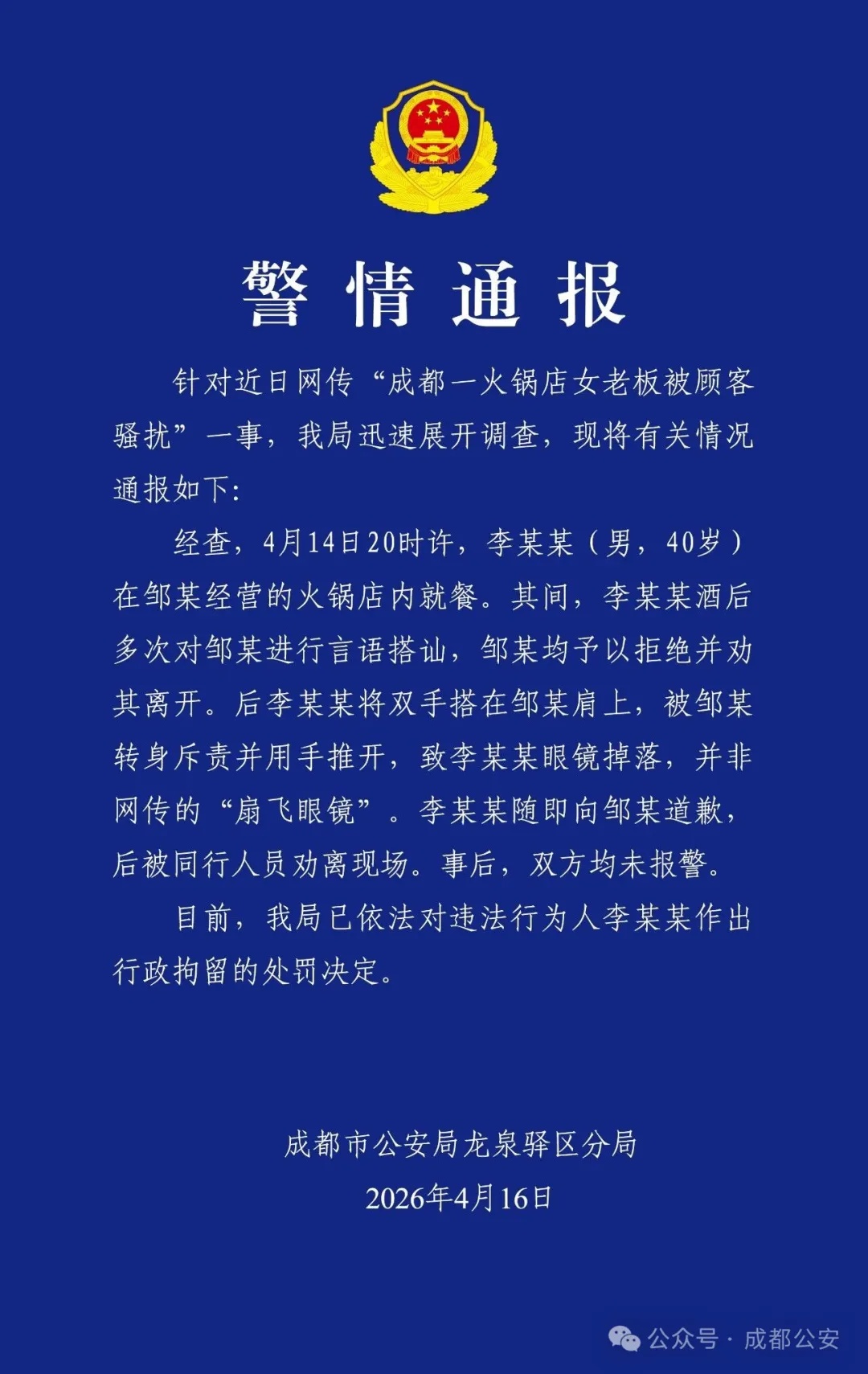 警情通报

针对近日网传“成都一火锅店女老板被顾客骚扰”一事，我局迅速展开调查，现将有关情况通报如下：

经查，4月14日20时许，李某某（男，40岁）在邹某经营的火锅店内就餐。其间，李某某酒后多次对邹某进行言语搭讪，邹某均予以拒绝并劝其离开。后李某某将双手搭在邹某肩上，被邹某转身斥责并用手推开，致李某某眼镜掉落，并非网传的“扇飞眼镜”。李某某随即向邹某道歉，后被同行人员劝离现场。事后，双方均未报警。

目前，我局已依法对违法行为人李某某作出行政拘留的处罚决定。

成都市公安局龙泉驿区分局
2026年4月16日

公众号 · 成都公安